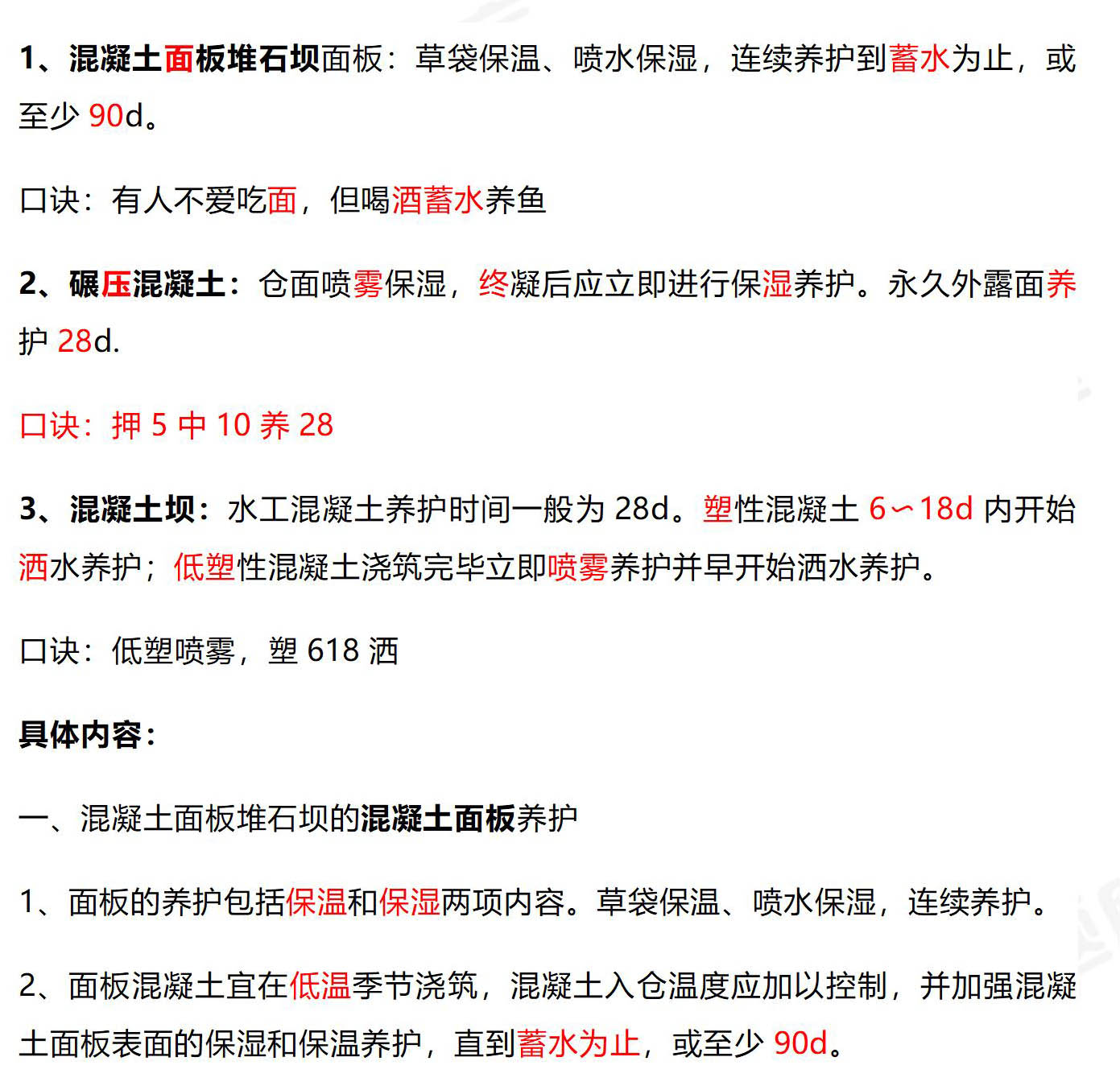 1、混凝土面板堆石坝面板：草袋保温、喷水保湿，连续养护到蓄水为止，或至少 90d。

口诀：有人不爱吃面，但喝酒蓄水养鱼

2、碾压混凝土：仓面喷雾保湿，终凝后应立即进行保湿养护。永久外露面养护 28d.

口诀：押 5 中 10 养 28

3、混凝土坝：水工混凝土养护时间一般为 28d。塑性混凝土 6～18d 内开始洒水养护；低塑性混凝土浇筑完毕立即喷雾养护并早开始洒水养护。

口诀：低塑喷雾，塑 618 洒

具体内容：

一、混凝土面板堆石坝的混凝土面板养护

1、面板的养护包括保温和保湿两项内容。草袋保温、喷水保湿，连续养护。

2、面板混凝土宜在低温季节浇筑，混凝土入仓温度应加以控制，并加强混凝土面板表面的保湿和保温养护，直到蓄水为止，或至少 90d。